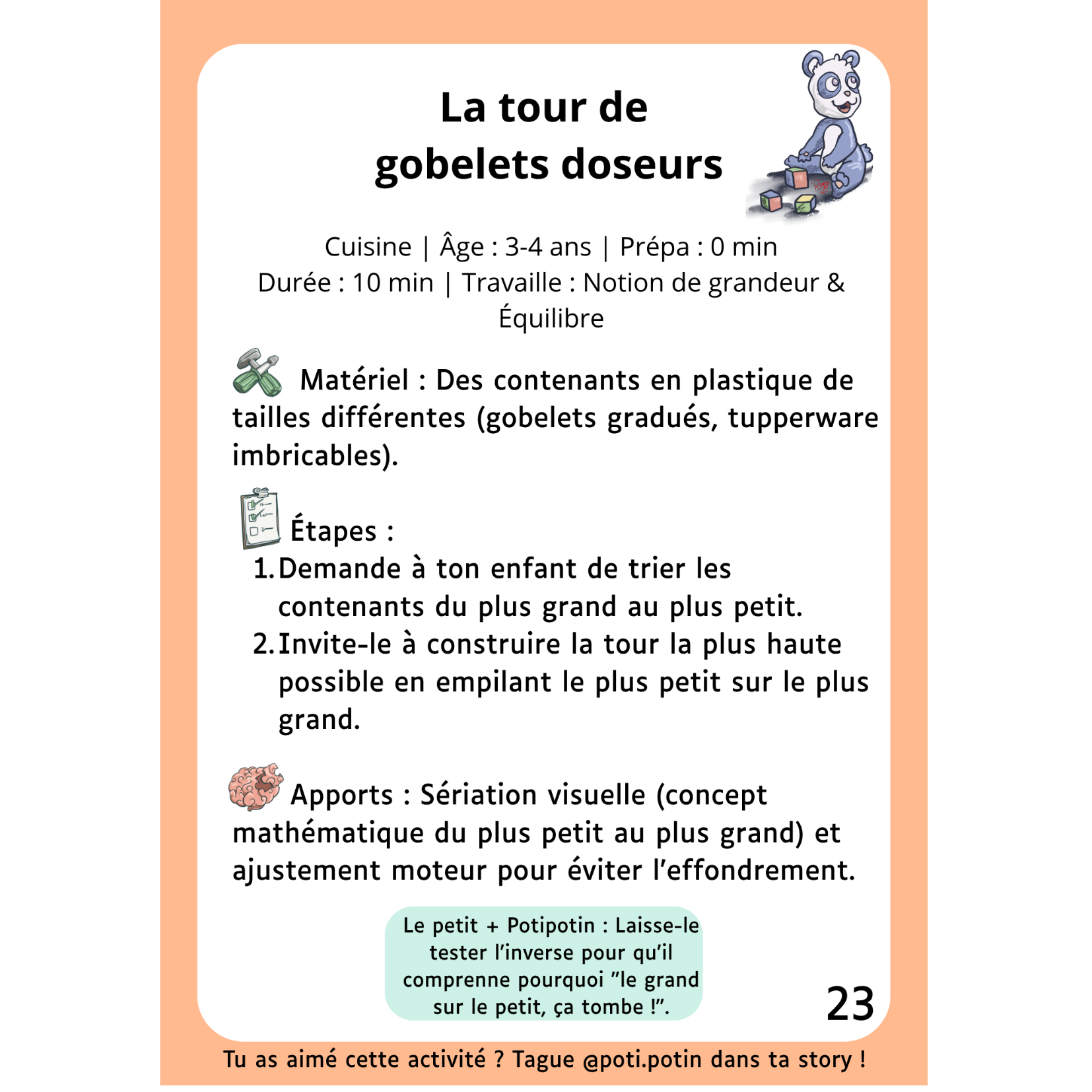 La tour de gobelets doseurs

Cuisine | Âge : 3-4 ans | Prépa : 0 min
Durée : 10 min | Travaille : Notion de grandeur & Équilibre

Matériel : Des contenants en plastique de tailles différentes (gobelets gradués, tupperware imbricables).

Étapes :
1. Demande à ton enfant de trier les contenants du plus grand au plus petit.
2. Invite-le à construire la tour la plus haute possible en empilant le plus petit sur le plus grand.

Apports : Sériation visuelle (concept mathématique du plus petit au plus grand) et ajustement moteur pour éviter l'effondrement.

Le petit + Potipotin : Laisse-le tester l'inverse pour qu'il comprenne pourquoi "le grand sur le petit, ça tombe !".

23

Tu as aimé cette activité ? Tague @poti.potin dans ta story !